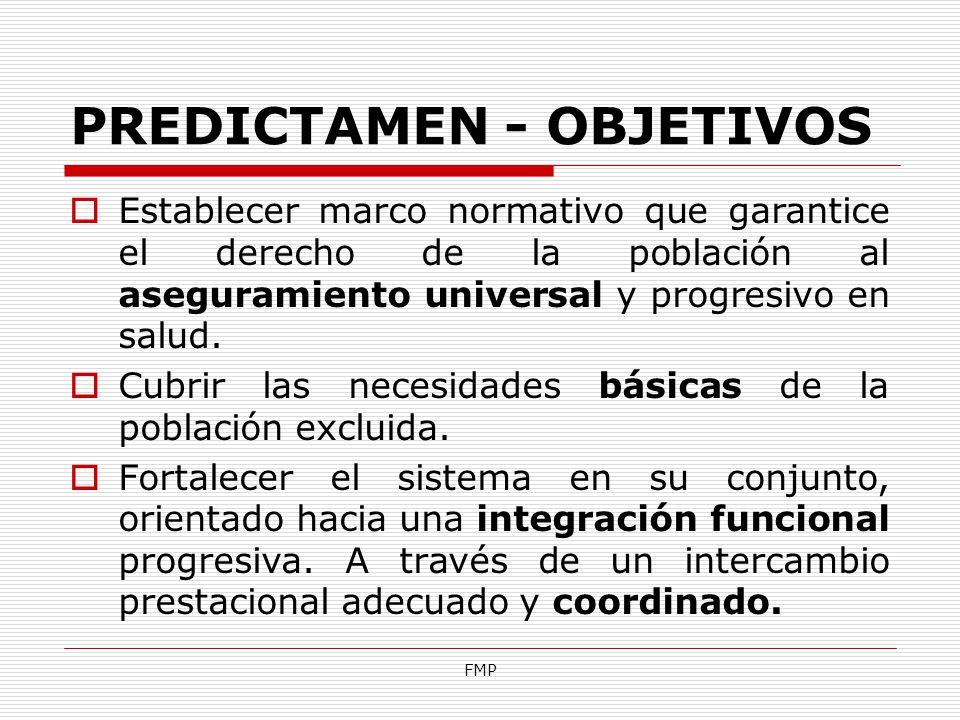 PREDICTAMEN - OBJETIVOS

Establecer marco normativo que garantice el derecho de la población al aseguramiento universal y progresivo en salud.

Cubrir las necesidades básicas de la población excluida.

Fortalecer el sistema en su conjunto, orientado hacia una integración funcional progresiva. A través de un intercambio prestacional adecuado y coordinado.

FMP